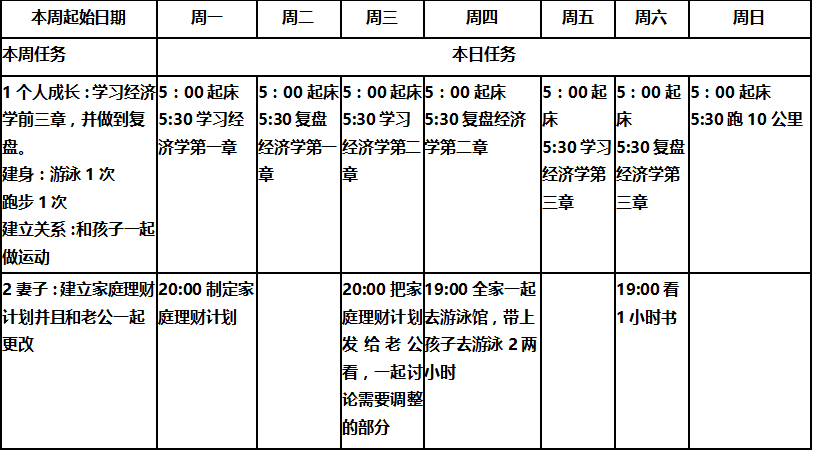 | 本周起始日期 | 周一 | 周二 | 周三 | 周四 | 周五 | 周六 | 周日 |
|---|---|---|---|---|---|---|---|
| 本周任务 | 本日任务 |  |  |  |  |  |  |
| 1个人成长：学习经济学前三章，并做到复盘。建身：游泳1次 跑步1次 建立关系：和孩子一起做运动 | 5：00起床 5:30学习经济学第一章 | 5：00起床 5:30复盘经济学第一章 | 5：00起床 5:30学习经济学第二章 | 5：00起床 5:30复盘经济学第二章 | 5：00起床 5:30学习经济学第三章 | 5：00起床 5:30复盘经济学第三章 | 5：00起床 5:30跑10公里 |
| 2妻子：建立家庭理财计划并且和老公一起更改 | 20:00制定家庭理财计划 |  | 20:00把家庭理财计划发给老公看，一起讨论需要调整的部分 | 19:00全家一起去游泳馆，带上孩子去游泳2两小时 |  | 19:00看1小时书 |  |